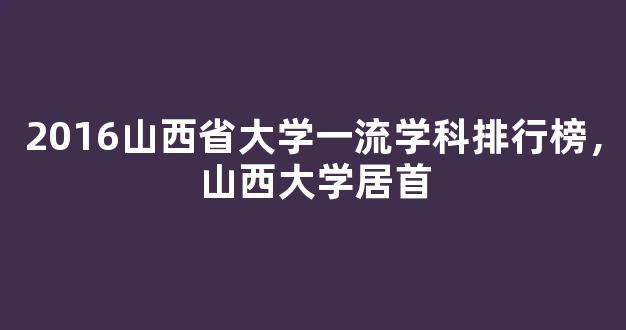 2016山西省大学一流学科排行榜，山西大学居首